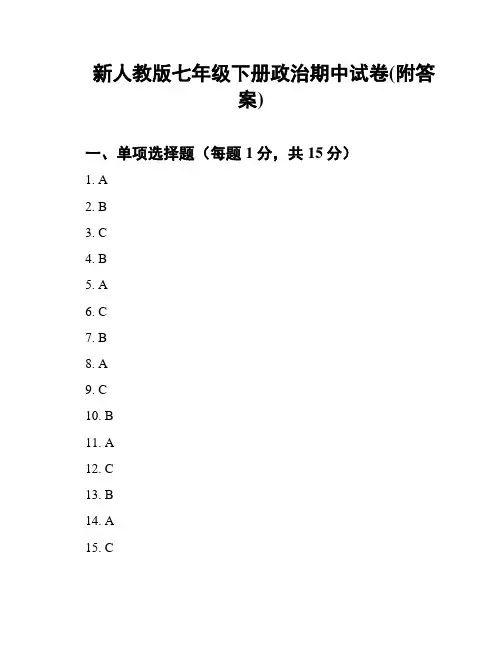 新人教版七年级下册政治期中试卷(附答案)

一、单项选择题（每题 1 分，共 15 分）

1. A

2. B

3. C

4. B

5. A

6. C

7. B

8. A

9. C

10. B

11. A

12. C

13. B

14. A

15. C